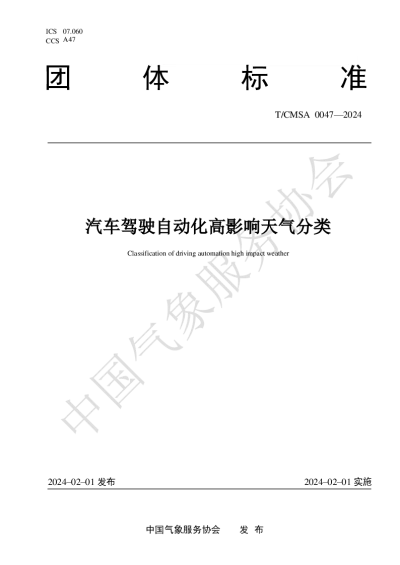 ICS 07.060
CCS A47

团 体 标 准

T/CMSA 0047—2024

中国气象服务协会

汽车驾驶自动化高影响天气分类

Classification of driving automation high impact weather

2024-02-01 发布

2024-02-01 实施

中国气象服务协会 发 布